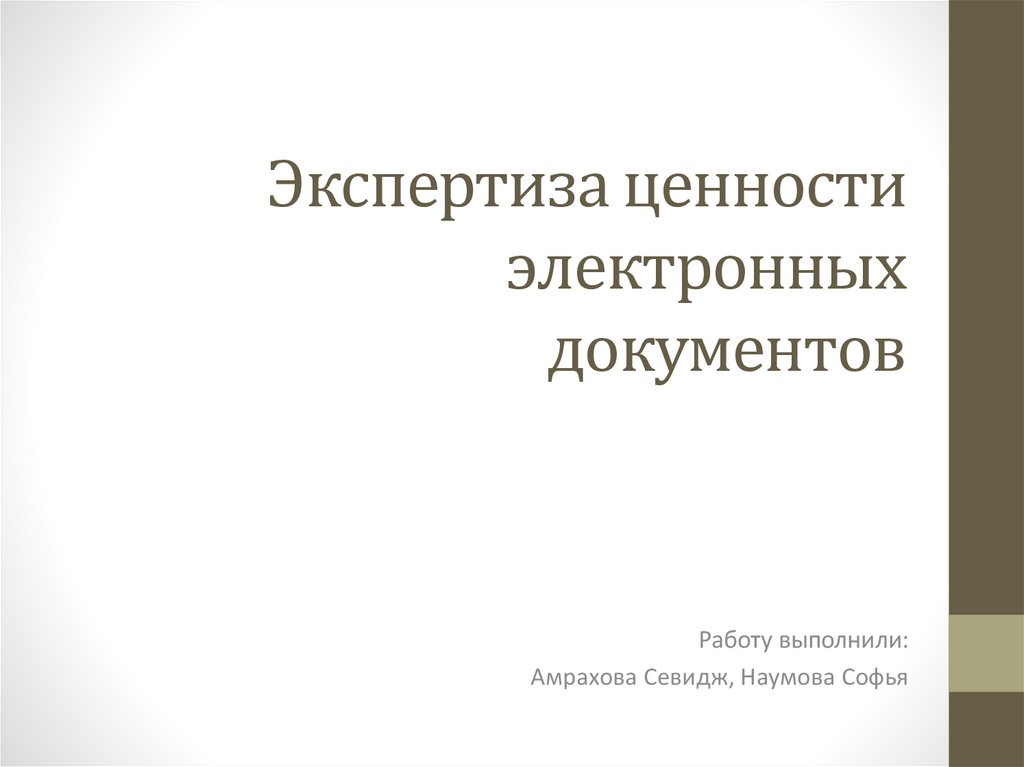 Экспертиза ценности электронных документов

Работу выполнили:

Амрахова Севидж, Наумова Софья